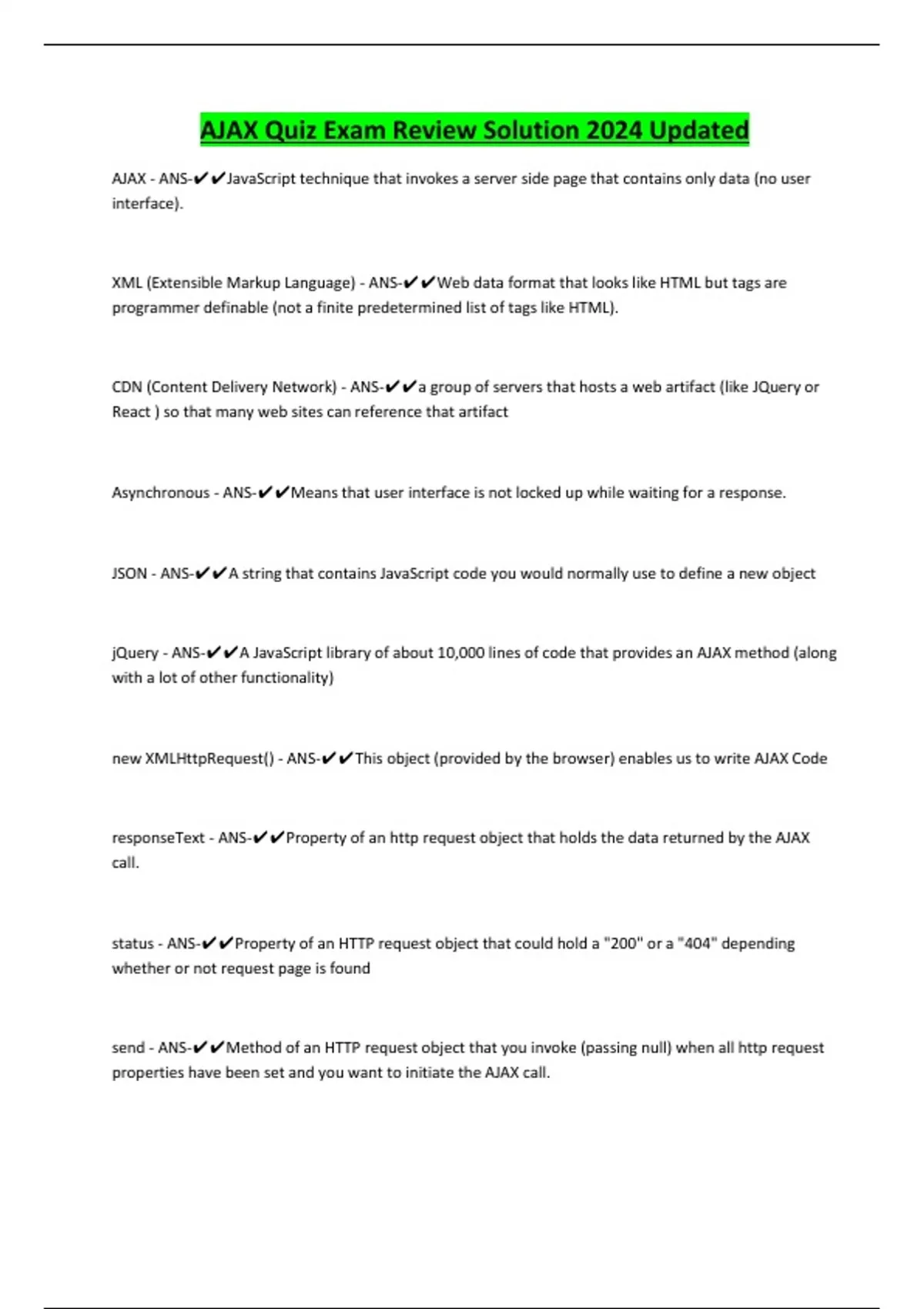 AJAX Quiz Exam Review Solution 2024 Updated

AJAX - ANS-✔✔JavaScript technique that invokes a server side page that contains only data (no user interface).

XML (Extensible Markup Language) - ANS-✔✔Web data format that looks like HTML but tags are programmer definable (not a finite predetermined list of tags like HTML).

CDN (Content Delivery Network) - ANS-✔✔a group of servers that hosts a web artifact (like JQuery or React ) so that many web sites can reference that artifact

Asynchronous - ANS-✔✔Means that user interface is not locked up while waiting for a response.

JSON - ANS-✔✔A string that contains JavaScript code you would normally use to define a new object

jQuery - ANS-✔✔A JavaScript library of about 10,000 lines of code that provides an AJAX method (along with a lot of other functionality)

new XMLHttpRequest() - ANS-✔✔This object (provided by the browser) enables us to write AJAX Code

responseText - ANS-✔✔Property of an http request object that holds the data returned by the AJAX call.

status - ANS-✔✔Property of an HTTP request object that could hold a "200" or a "404" depending whether or not request page is found

send - ANS-✔✔Method of an HTTP request object that you invoke (passing null) when all http request properties have been set and you want to initiate the AJAX call.